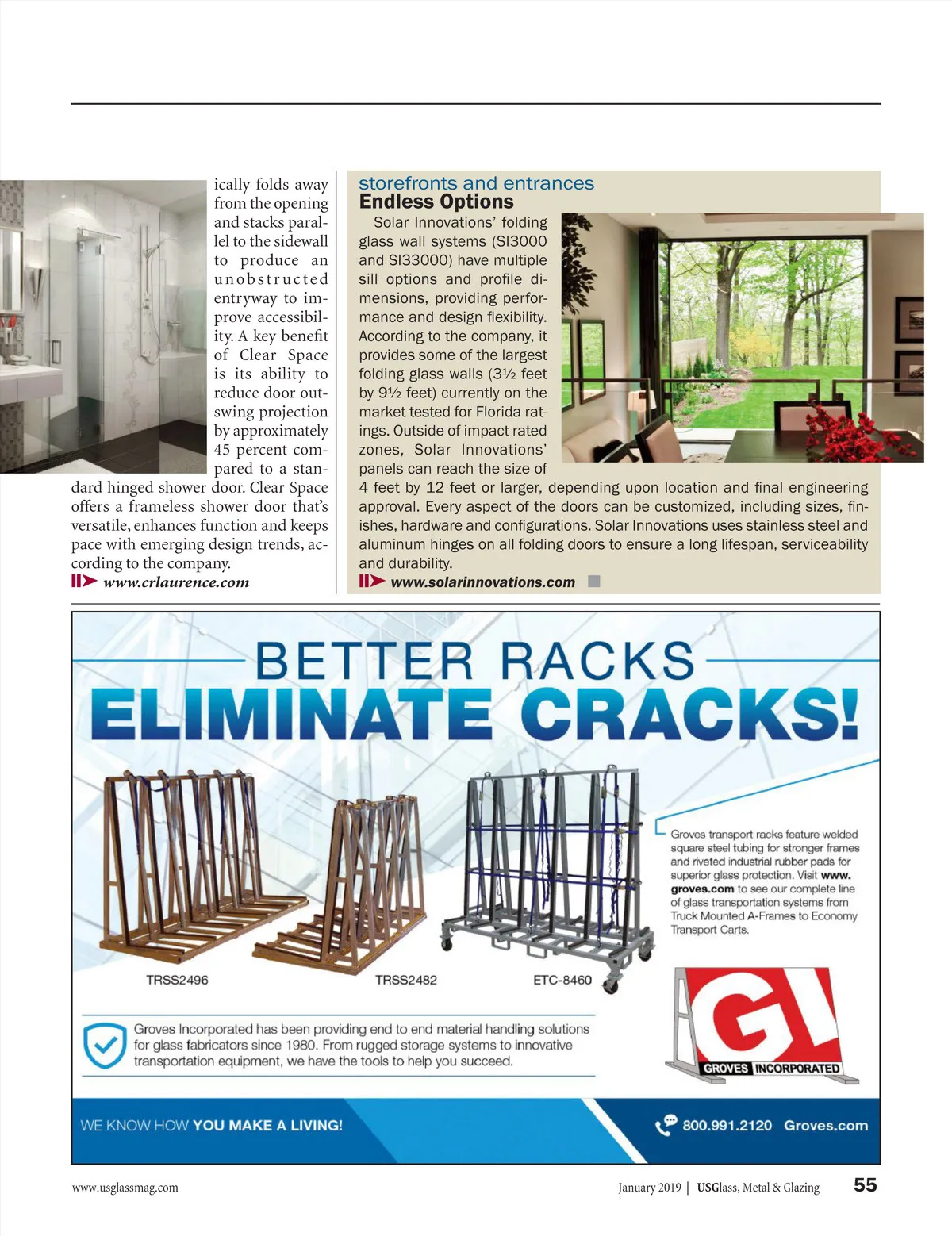 ically folds away from the opening and stacks parallel to the sidewall to produce an unobstructed entryway to improve accessibility. A key benefit of Clear Space is its ability to reduce door outswing projection by approximately 45 percent compared to a standard hinged shower door. Clear Space offers a frameless shower door that's versatile, enhances function and keeps pace with emerging design trends, according to the company.

www.crlaurence.com

storefronts and entrances

Endless Options

Solar Innovations' folding glass wall systems (SI3000 and SI33000) have multiple sill options and profile dimensions, providing performance and design flexibility. According to the company, it provides some of the largest folding glass walls (3½ feet by 9½ feet) currently on the market tested for Florida ratings. Outside of impact rated zones, Solar Innovations' panels can reach the size of 4 feet by 12 feet or larger, depending upon location and final engineering approval. Every aspect of the doors can be customized, including sizes, finishes, hardware and configurations. Solar Innovations uses stainless steel and aluminum hinges on all folding doors to ensure a long lifespan, serviceability and durability.

www.solarinnovations.com

BETTER RACKS

ELIMINATE CRACKS!

Groves transport racks feature welded square steel tubing for stronger frames and riveted industrial rubber pads for superior glass protection. Visit www.groves.com to see our complete line of glass transportation systems from Truck Mounted A-Frames to Economy Transport Carts.

TRSS2496

TRSS2482

ETC-8460

Groves Incorporated has been providing end to end material handling solutions for glass fabricators since 1980. From rugged storage systems to innovative transportation equipment, we have the tools to help you succeed.

GI

GROVES INCORPORATED

WE KNOW HOW YOU MAKE A LIVING!

800.991.2120 Groves.com

www.usglassmag.com

January 2019 | USGlass, Metal & Glazing 55